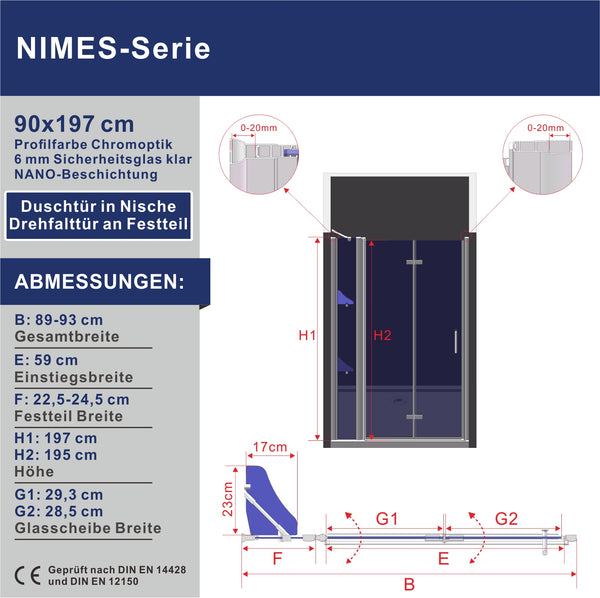 NIMES-Serie

90x197 cm
Profilfarbe Chromoptik
6 mm Sicherheitsglas klar
NANO-Beschichtung

Duschtür in Nische
Drehfalttür an Festteil

ABMESSUNGEN:

B: 89-93 cm
Gesamtbreite

E: 59 cm
Einstiegsbreite

F: 22,5-24,5 cm
Festteil Breite

H1: 197 cm
H2: 195 cm
Höhe

G1: 29,3 cm
G2: 28,5 cm
Glasscheibe Breite

CE Geprüft nach DIN EN 14428 und DIN EN 12150

0-20mm

0-20mm

H1

H2

17cm

23cm

G1

G2

F

E

B